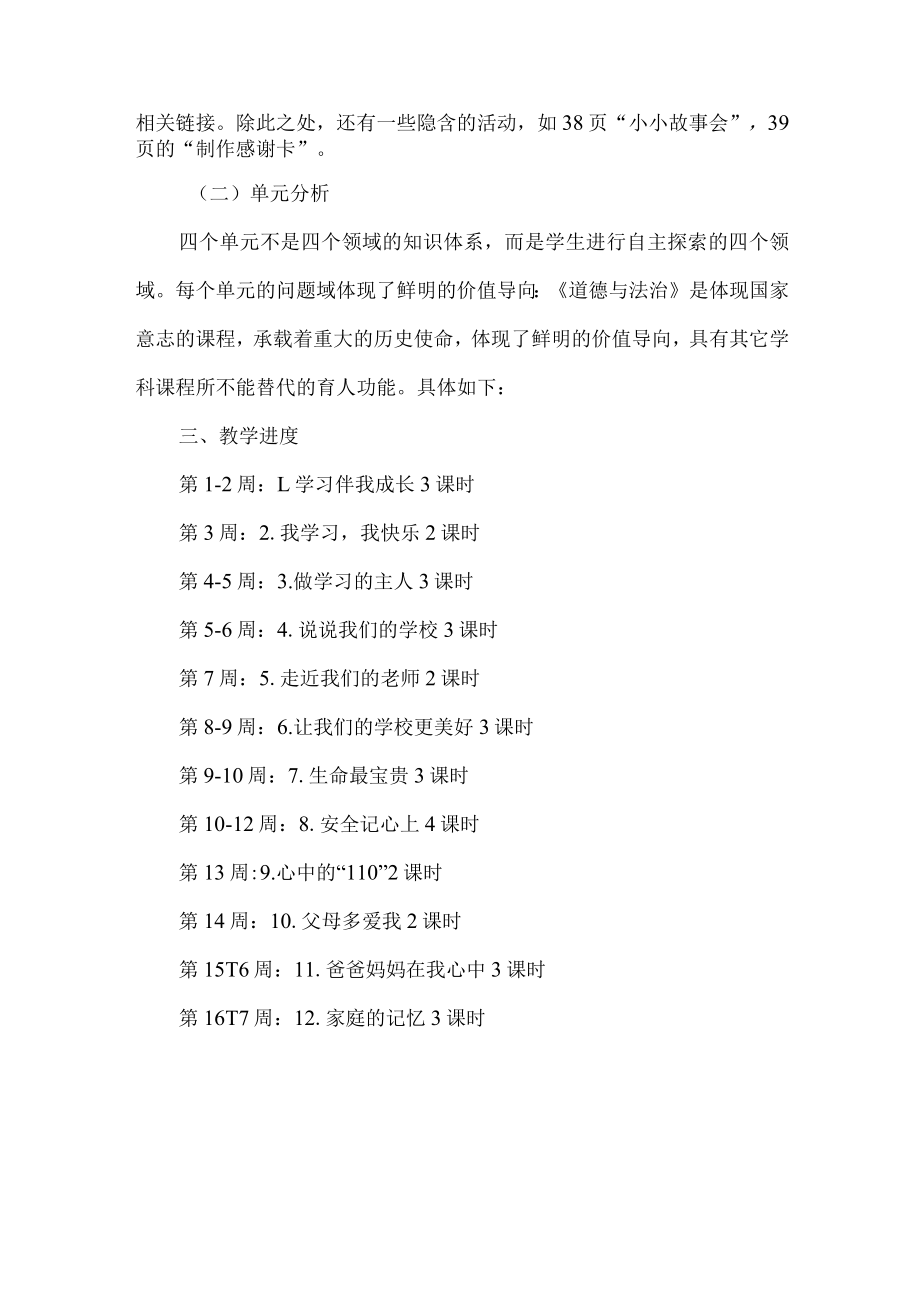 相关链接。除此之处，还有一些隐含的活动，如38页“小小故事会”，39页的“制作感谢卡”。

（二）单元分析

四个单元不是四个领域的知识体系，而是学生进行自主探索的四个领域。每个单元的问题域体现了鲜明的价值导向：《道德与法治》是体现国家意志的课程，承载着重大的历史使命，体现了鲜明的价值导向，具有其它学科课程所不能替代的育人功能。具体如下：

三、教学进度

第1-2周：L学习伴我成长3课时

第3周：2. 我学习，我快乐2课时

第4-5周：3.做学习的主人3课时

第5-6周：4. 说说我们的学校3课时

第7周：5. 走近我们的老师2课时

第8-9周：6.让我们的学校更美好3课时

第9-10周：7. 生命最宝贵3课时

第10-12周：8. 安全记心上4课时

第13周:9.心中的“110”2课时

第14周：10. 父母多爱我2课时

第15T6周：11. 爸爸妈妈在我心中3课时

第16T7周：12. 家庭的记忆3课时